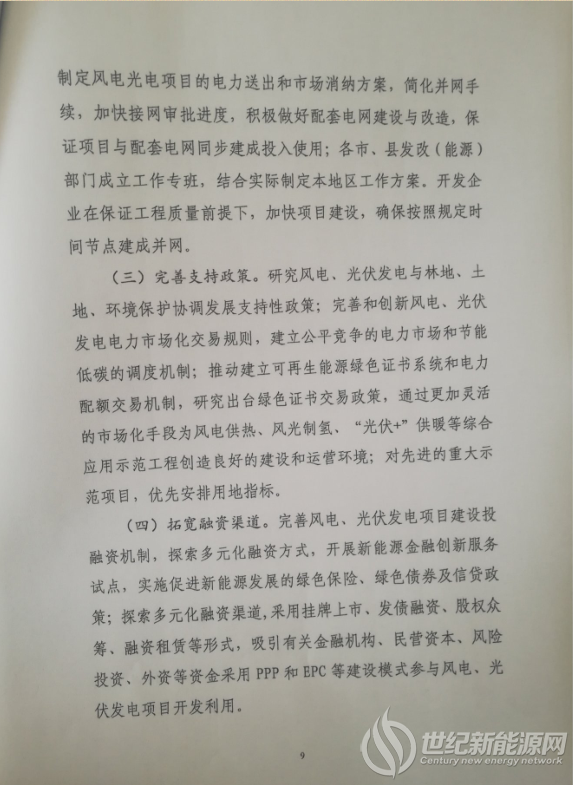 制定风电光电项目的电力送出和市场消纳方案，简化并网手续，加快接网审批进度，积极做好配套电网建设与改造，保证项目与配套电网同步建成投入使用；各市、县发改（能源）部门成立工作专班，结合实际制定本地区工作方案。开发企业在保证工程质量前提下，加快项目建设，确保按照规定时间节点建成并网。

（三）完善支持政策。研究风电、光伏发电与林地、土地、环境保护协调发展支持性政策；完善和创新风电、光伏发电电力市场化交易规则，建立公平竞争的电力市场和节能低碳的调度机制；推动建立可再生能源绿色证书系统和电力配额交易机制，研究出台绿色证书交易政策，通过更加灵活的市场化手段为风电供热、风光制氢、“光伏+”供暖等综合应用示范工程创造良好的建设和运营环境；对先进的重大示范项目，优先安排用地指标。

（四）拓宽融资渠道。完善风电、光伏发电项目建设投融资机制，探索多元化融资方式，开展新能源金融创新服务试点，实施促进新能源发展的绿色保险、绿色债券及信贷政策；探索多元化融资渠道，采用挂牌上市、发债融资、股权众筹、融资租赁等形式，吸引有关金融机构、民营资本、风险投资、外资等资金采用 PPP 和 EPC 等建设模式参与风电、光伏发电项目开发利用。

9

世纪新能源网
Century new energy network